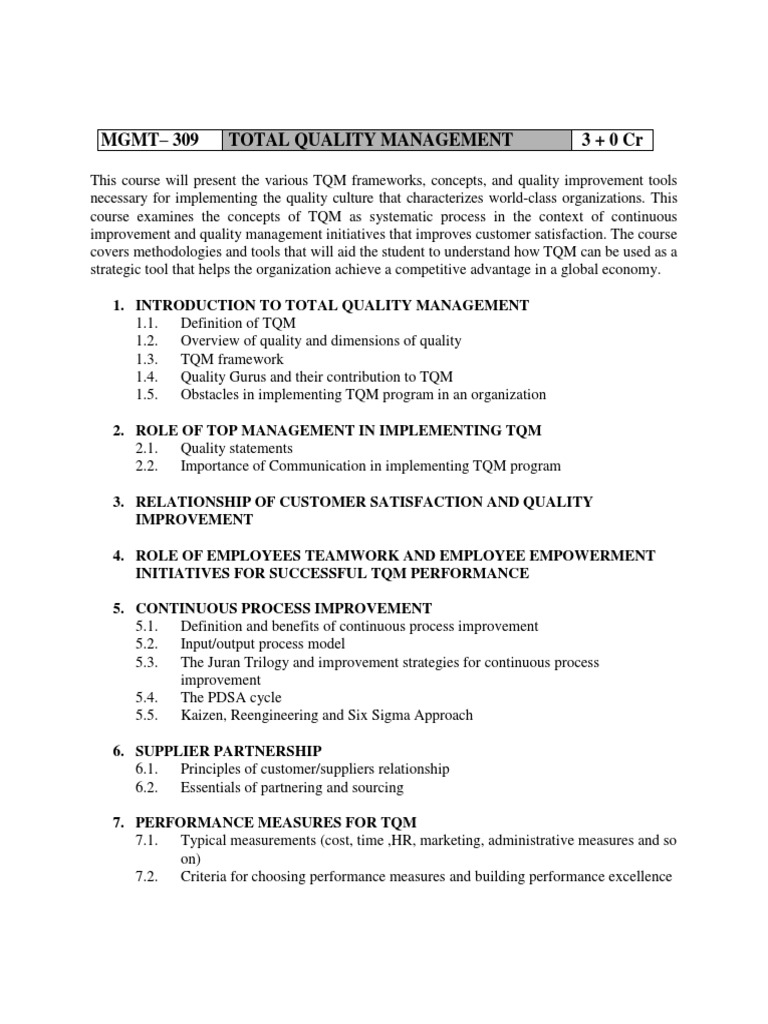 | MGMT– 309 | TOTAL QUALITY MANAGEMENT | 3 + 0 Cr |
|---|---|---|

This course will present the various TQM frameworks, concepts, and quality improvement tools necessary for implementing the quality culture that characterizes world-class organizations. This course examines the concepts of TQM as systematic process in the context of continuous improvement and quality management initiatives that improves customer satisfaction. The course covers methodologies and tools that will aid the student to understand how TQM can be used as a strategic tool that helps the organization achieve a competitive advantage in a global economy.

1. INTRODUCTION TO TOTAL QUALITY MANAGEMENT
1.1. Definition of TQM
1.2. Overview of quality and dimensions of quality
1.3. TQM framework
1.4. Quality Gurus and their contribution to TQM
1.5. Obstacles in implementing TQM program in an organization

2. ROLE OF TOP MANAGEMENT IN IMPLEMENTING TQM
2.1. Quality statements
2.2. Importance of Communication in implementing TQM program

3. RELATIONSHIP OF CUSTOMER SATISFACTION AND QUALITY IMPROVEMENT

4. ROLE OF EMPLOYEES TEAMWORK AND EMPLOYEE EMPOWERMENT INITIATIVES FOR SUCCESSFUL TQM PERFORMANCE

5. CONTINUOUS PROCESS IMPROVEMENT
5.1. Definition and benefits of continuous process improvement
5.2. Input/output process model
5.3. The Juran Trilogy and improvement strategies for continuous process improvement
5.4. The PDSA cycle
5.5. Kaizen, Reengineering and Six Sigma Approach

6. SUPPLIER PARTNERSHIP
6.1. Principles of customer/suppliers relationship
6.2. Essentials of partnering and sourcing

7. PERFORMANCE MEASURES FOR TQM
7.1. Typical measurements (cost, time ,HR, marketing, administrative measures and so on)
7.2. Criteria for choosing performance measures and building performance excellence